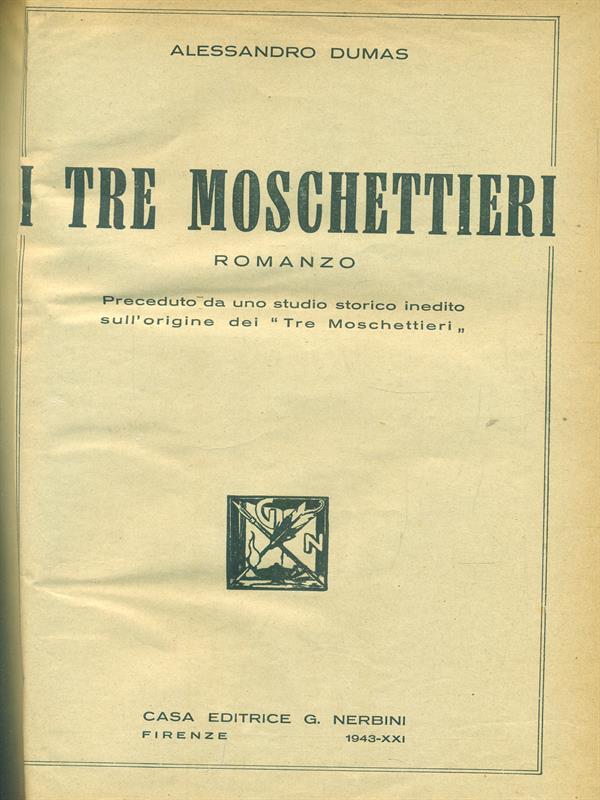 ALESSANDRO DUMAS

I TRE MOSCHETTIERI

ROMANZO

Preceduto da uno studio storico inedito sull'origine dei "Tre Moschettieri„

G N

CASA EDITRICE G. NERBINI
FIRENZE 1943-XXI